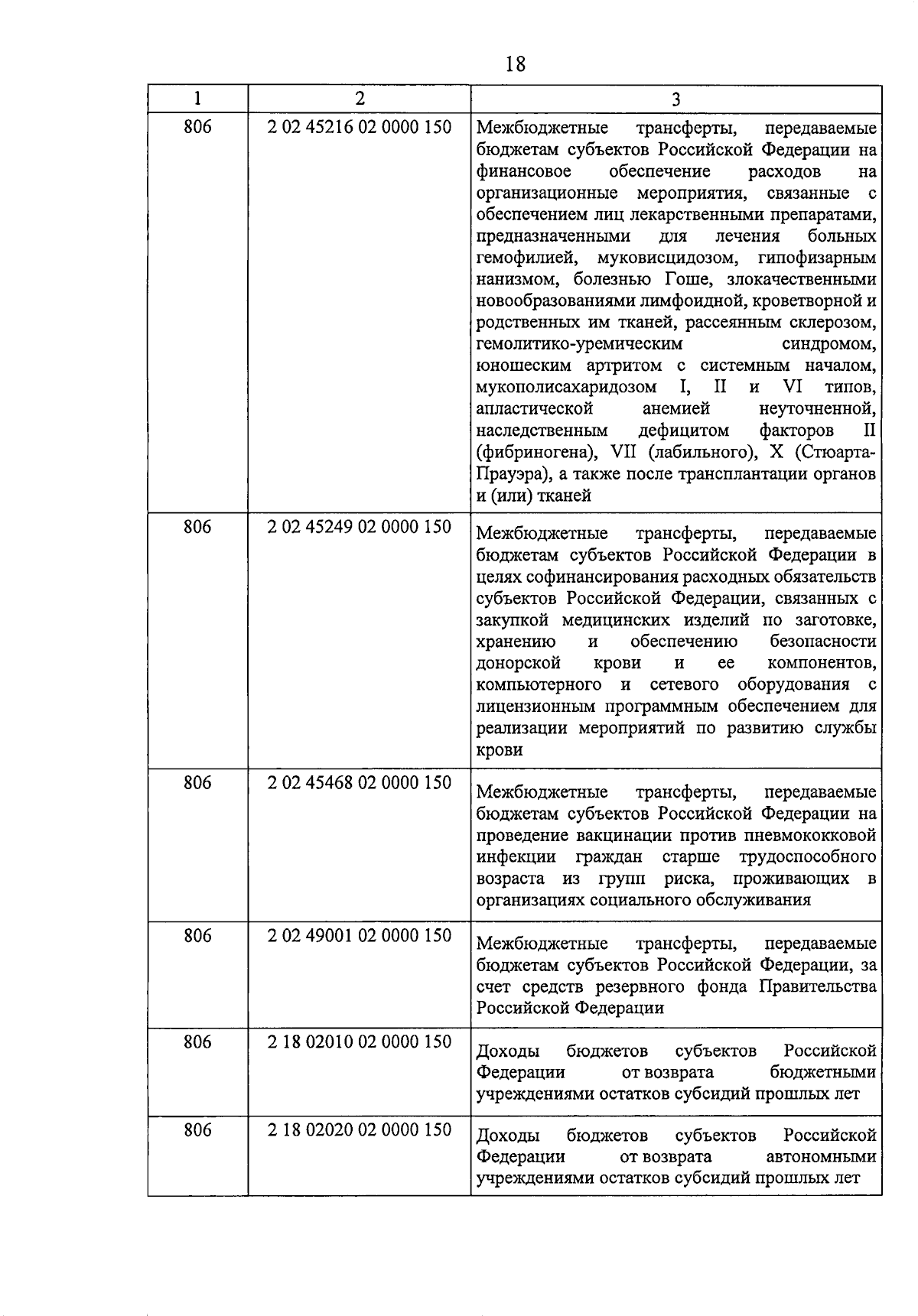 18

| 1 | 2 | 3 |
|---|---|---|
| 806 | 2 02 45216 02 0000 150 | Межбюджетные трансферты, передаваемые бюджетам субъектов Российской Федерации на финансовое обеспечение расходов на организационные мероприятия, связанные с обеспечением лиц лекарственными препаратами, предназначенными для лечения больных гемофилией, муковисцидозом, гипофизарным нанизмом, болезнью Гоше, злокачественными новообразованиями лимфоидной, кроветворной и родственных им тканей, рассеянным склерозом, гемолитико-уремическим синдромом, юношеским артритом с системным началом, мукополисахаридозом I, II и VI типов, апластической анемией неуточненной, наследственным дефицитом факторов II (фибриногена), VII (лабильного), X (Стюарта-Прауэра), а также после трансплантации органов и (или) тканей |
| 806 | 2 02 45249 02 0000 150 | Межбюджетные трансферты, передаваемые бюджетам субъектов Российской Федерации в целях софинансирования расходных обязательств субъектов Российской Федерации, связанных с закупкой медицинских изделий по заготовке, хранению и обеспечению безопасности донорской крови и ее компонентов, компьютерного и сетевого оборудования с лицензионным программным обеспечением для реализации мероприятий по развитию службы крови |
| 806 | 2 02 45468 02 0000 150 | Межбюджетные трансферты, передаваемые бюджетам субъектов Российской Федерации на проведение вакцинации против пневмококковой инфекции граждан старше трудоспособного возраста из групп риска, проживающих в организациях социального обслуживания |
| 806 | 2 02 49001 02 0000 150 | Межбюджетные трансферты, передаваемые бюджетам субъектов Российской Федерации, за счет средств резервного фонда Правительства Российской Федерации |
| 806 | 2 18 02010 02 0000 150 | Доходы бюджетов субъектов Российской Федерации от возврата бюджетными учреждениями остатков субсидий прошлых лет |
| 806 | 2 18 02020 02 0000 150 | Доходы бюджетов субъектов Российской Федерации от возврата автономными учреждениями остатков субсидий прошлых лет |